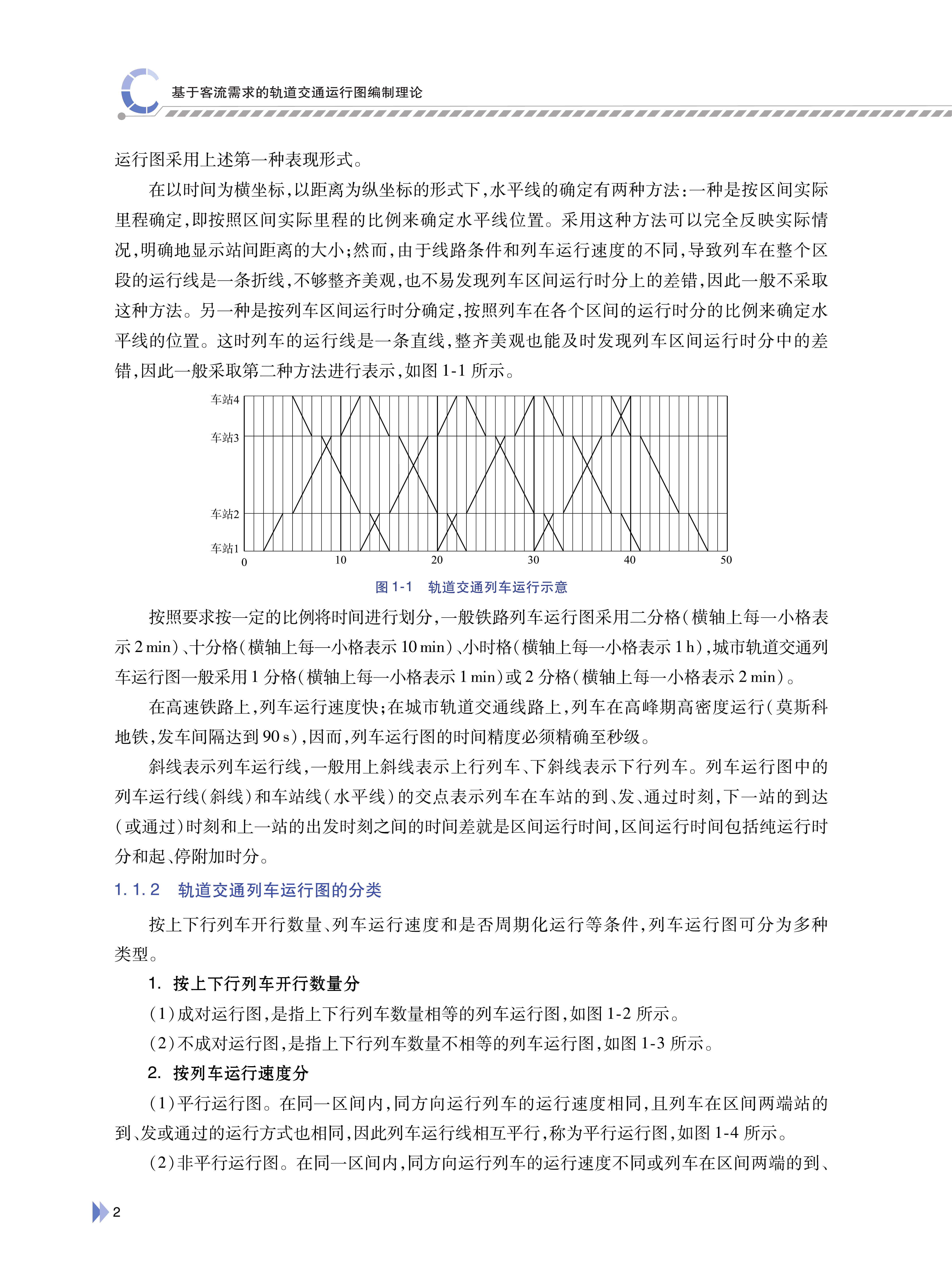 基于客流需求的轨道交通运行图编制理论

运行图采用上述第一种表现形式。

在以时间为横坐标,以距离为纵坐标的形式下,水平线的确定有两种方法:一种是按区间实际里程确定,即按照区间实际里程的比例来确定水平线位置。采用这种方法可以完全反映实际情况,明确地显示站间距离的大小;然而,由于线路条件和列车运行速度的不同,导致列车在整个区段的运行线是一条折线,不够整齐美观,也不易发现列车区间运行时分上的差错,因此一般不采取这种方法。另一种是按列车区间运行时分确定,按照列车在各个区间的运行时分的比例来确定水平线的位置。这时列车的运行线是一条直线,整齐美观也能及时发现列车区间运行时分中的差错,因此一般采取第二种方法进行表示,如图 1-1 所示。

车站4
车站3
车站2
车站1
0 10 20 30 40 50

图 1-1 轨道交通列车运行示意

按照要求按一定的比例将时间进行划分,一般铁路列车运行图采用二分格(横轴上每一小格表示 2 min)、十分格(横轴上每一小格表示 10 min)、小时格(横轴上每一小格表示 1 h),城市轨道交通列车运行图一般采用 1 分格(横轴上每一小格表示 1 min)或 2 分格(横轴上每一小格表示 2 min)。

在高速铁路上,列车运行速度快;在城市轨道交通线路上,列车在高峰期高密度运行(莫斯科地铁,发车间隔达到 90 s),因而,列车运行图的时间精度必须精确至秒级。

斜线表示列车运行线,一般用上斜线表示上行列车、下斜线表示下行列车。列车运行图中的列车运行线(斜线)和车站线(水平线)的交点表示列车在车站的到、发、通过时刻,下一站的到达(或通过)时刻和上一站的出发时刻之间的时间差就是区间运行时间,区间运行时间包括纯运行时分和起、停附加时分。

1. 1. 2 轨道交通列车运行图的分类

按上下行列车开行数量、列车运行速度和是否周期化运行等条件,列车运行图可分为多种类型。

1. 按上下行列车开行数量分

(1)成对运行图,是指上下行列车数量相等的列车运行图,如图 1-2 所示。

(2)不成对运行图,是指上下行列车数量不相等的列车运行图,如图 1-3 所示。

2. 按列车运行速度分

(1)平行运行图。在同一区间内,同方向运行列车的运行速度相同,且列车在区间两端站的到、发或通过的运行方式也相同,因此列车运行线相互平行,称为平行运行图,如图 1-4 所示。

(2)非平行运行图。在同一区间内,同方向运行列车的运行速度不同或列车在区间两端的到、

2